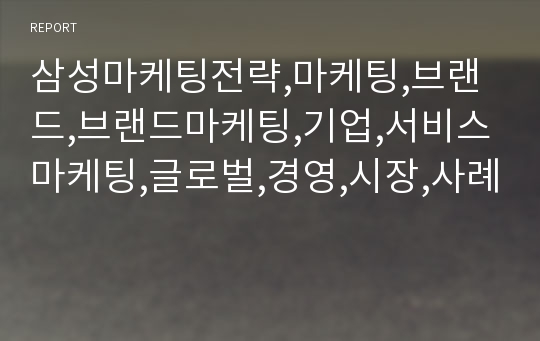 REPORT

삼성마케팅전략,마케팅,브랜드,브랜드마케팅,기업,서비스마케팅,글로벌,경영,시장,사례